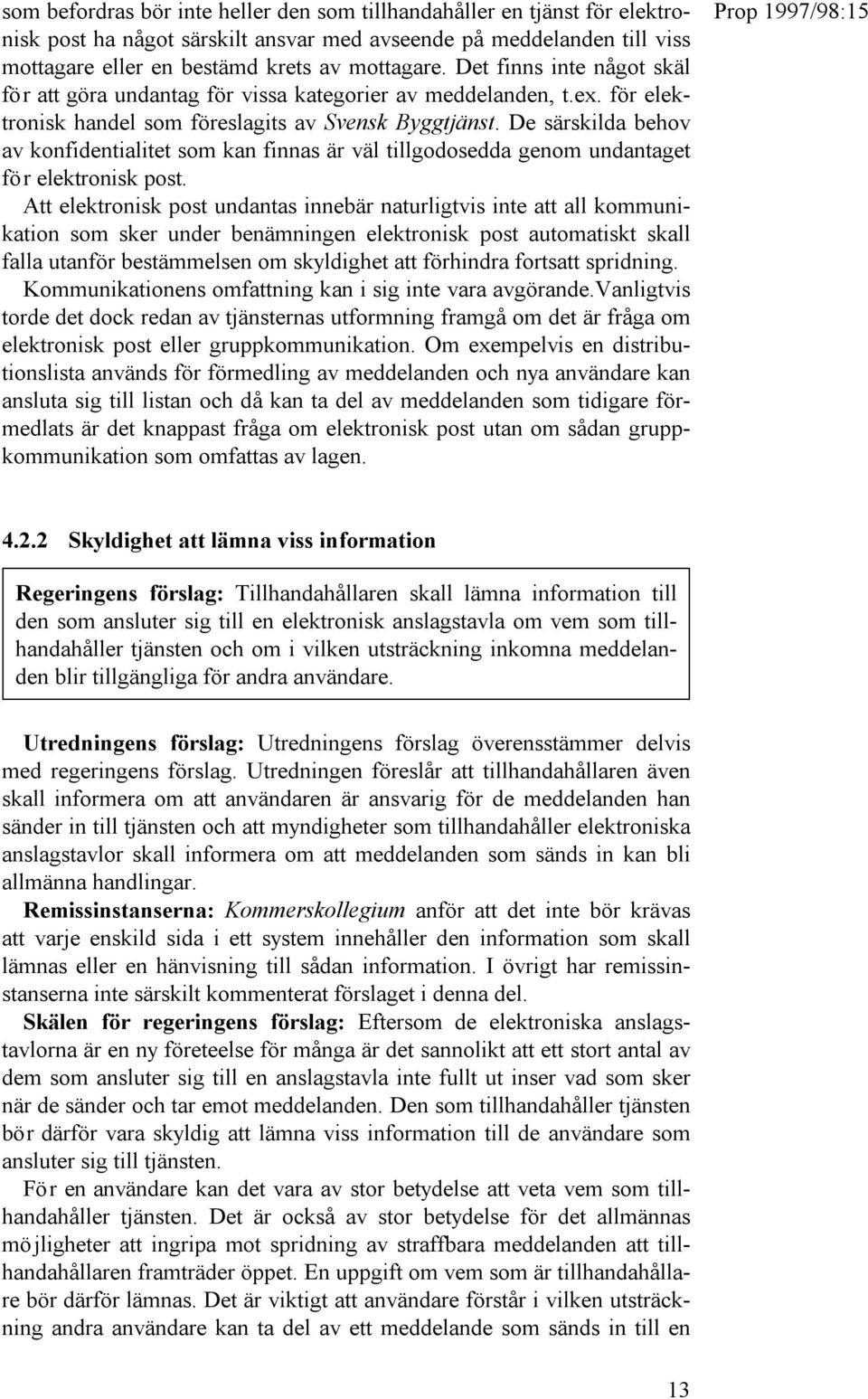 Prop 1997/98:15

som befordras bör inte heller den som tillhandahåller en tjänst för elektronisk post ha något särskilt ansvar med avseende på meddelanden till viss mottagare eller en bestämd krets av mottagare. Det finns inte något skäl för att göra undantag för vissa kategorier av meddelanden, t.ex. för elektronisk handel som föreslagits av Svensk Byggtjänst. De särskilda behov av konfidentialitet som kan finnas är väl tillgodosedda genom undantaget för elektronisk post.

Att elektronisk post undantas innebär naturligtvis inte att all kommunikation som sker under benämningen elektronisk post automatiskt skall falla utanför bestämmelsen om skyldighet att förhindra fortsatt spridning. Kommunikationens omfattning kan i sig inte vara avgörande.Vanligtvis torde det dock redan av tjänsternas utformning framgå om det är fråga om elektronisk post eller gruppkommunikation. Om exempelvis en distributionslista används för förmedling av meddelanden och nya användare kan ansluta sig till listan och då kan ta del av meddelanden som tidigare förmedlats är det knappast fråga om elektronisk post utan om sådan gruppkommunikation som omfattas av lagen.

4.2.2 Skyldighet att lämna viss information

Regeringens förslag: Tillhandahållaren skall lämna information till den som ansluter sig till en elektronisk anslagstavla om vem som tillhandahåller tjänsten och om i vilken utsträckning inkomna meddelanden blir tillgängliga för andra användare.

Utredningens förslag: Utredningens förslag överensstämmer delvis med regeringens förslag. Utredningen föreslår att tillhandahållaren även skall informera om att användaren är ansvarig för de meddelanden han sänder in till tjänsten och att myndigheter som tillhandahåller elektroniska anslagstavlor skall informera om att meddelanden som sänds in kan bli allmänna handlingar.

Remissinstanserna: Kommerskollegium anför att det inte bör krävas att varje enskild sida i ett system innehåller den information som skall lämnas eller en hänvisning till sådan information. I övrigt har remissinstanserna inte särskilt kommenterat förslaget i denna del.

Skälen för regeringens förslag: Eftersom de elektroniska anslagstavlorna är en ny företeelse för många är det sannolikt att ett stort antal av dem som ansluter sig till en anslagstavla inte fullt ut inser vad som sker när de sänder och tar emot meddelanden. Den som tillhandahåller tjänsten bör därför vara skyldig att lämna viss information till de användare som ansluter sig till tjänsten.

För en användare kan det vara av stor betydelse att veta vem som tillhandahåller tjänsten. Det är också av stor betydelse för det allmännas möjligheter att ingripa mot spridning av straffbara meddelanden att tillhandahållaren framträder öppet. En uppgift om vem som är tillhandahållare bör därför lämnas. Det är viktigt att användare förstår i vilken utsträckning andra användare kan ta del av ett meddelande som sänds in till en

13